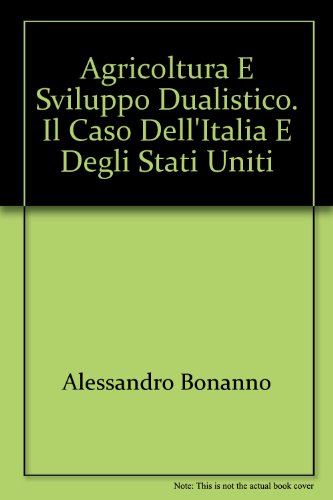 Agricoltura E Sviluppo Dualistico. Il Caso Dell'Italia E Degli Stati Uniti

Alessandro Bonanno

Note: This is not the actual book cover